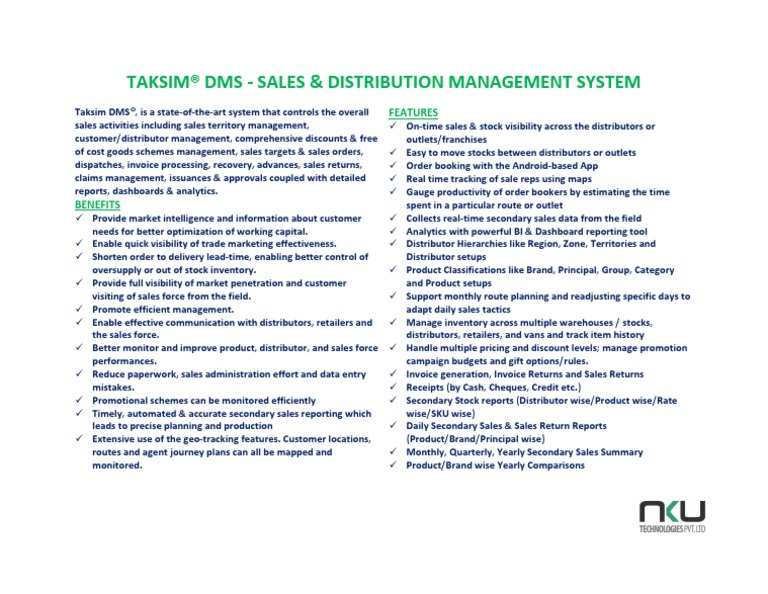 TAKSIM® DMS - SALES & DISTRIBUTION MANAGEMENT SYSTEM

Taksim DMS©, is a state-of-the-art system that controls the overall sales activities including sales territory management, customer/distributor management, comprehensive discounts & free of cost goods schemes management, sales targets & sales orders, dispatches, invoice processing, recovery, advances, sales returns, claims management, issuances & approvals coupled with detailed reports, dashboards & analytics.

BENEFITS

✓ Provide market intelligence and information about customer needs for better optimization of working capital.
✓ Enable quick visibility of trade marketing effectiveness.
✓ Shorten order to delivery lead-time, enabling better control of oversupply or out of stock inventory.
✓ Provide full visibility of market penetration and customer visiting of sales force from the field.
✓ Promote efficient management.
✓ Enable effective communication with distributors, retailers and the sales force.
✓ Better monitor and improve product, distributor, and sales force performances.
✓ Reduce paperwork, sales administration effort and data entry mistakes.
✓ Promotional schemes can be monitored efficiently
✓ Timely, automated & accurate secondary sales reporting which leads to precise planning and production
✓ Extensive use of the geo-tracking features. Customer locations, routes and agent journey plans can all be mapped and monitored.

FEATURES

✓ On-time sales & stock visibility across the distributors or outlets/franchises
✓ Easy to move stocks between distributors or outlets
✓ Order booking with the Android-based App
✓ Real time tracking of sale reps using maps
✓ Gauge productivity of order bookers by estimating the time spent in a particular route or outlet
✓ Collects real-time secondary sales data from the field
✓ Analytics with powerful BI & Dashboard reporting tool
✓ Distributor Hierarchies like Region, Zone, Territories and Distributor setups
✓ Product Classifications like Brand, Principal, Group, Category and Product setups
✓ Support monthly route planning and readjusting specific days to adapt daily sales tactics
✓ Manage inventory across multiple warehouses / stocks, distributors, retailers, and vans and track item history
✓ Handle multiple pricing and discount levels; manage promotion campaign budgets and gift options/rules.
✓ Invoice generation, Invoice Returns and Sales Returns
✓ Receipts (by Cash, Cheques, Credit etc.)
✓ Secondary Stock reports (Distributor wise/Product wise/Rate wise/SKU wise)
✓ Daily Secondary Sales & Sales Return Reports (Product/Brand/Principal wise)
✓ Monthly, Quarterly, Yearly Secondary Sales Summary
✓ Product/Brand wise Yearly Comparisons

NKU
TECHNOLOGIES PVT. LTD